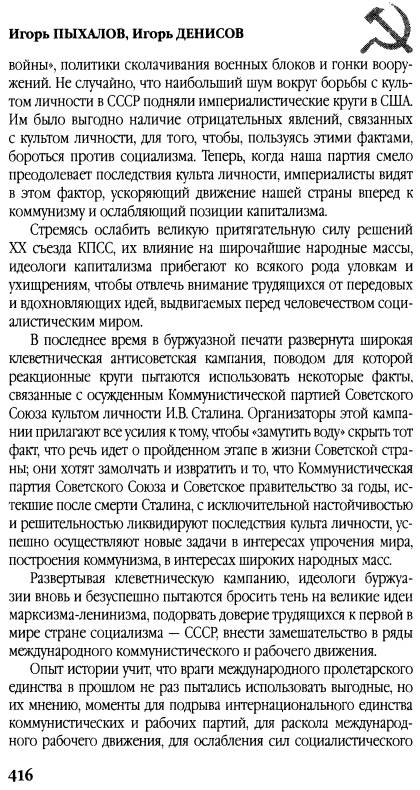 Игорь ПЫХАЛОВ, Игорь ДЕНИСОВ

войны», политики сколачивания военных блоков и гонки вооружений. Не случайно, что наибольший шум вокруг борьбы с культом личности в СССР подняли империалистические круги в США. Им было выгодно наличие отрицательных явлений, связанных с культом личности, для того, чтобы, пользуясь этими фактами, бороться против социализма. Теперь, когда наша партия смело преодолевает последствия культа личности, империалисты видят в этом фактор, ускоряющий движение нашей страны вперед к коммунизму и ослабляющий позиции капитализма.

Стремясь ослабить великую притягательную силу решений XX съезда КПСС, их влияние на широчайшие народные массы, идеологи капитализма прибегают ко всякого рода уловкам и ухищрениям, чтобы отвлечь внимание трудящихся от передовых и вдохновляющих идей, выдвигаемых перед человечеством социалистическим миром.

В последнее время в буржуазной печати развернута широкая клеветническая антисоветская кампания, поводом для которой реакционные круги пытаются использовать некоторые факты, связанные с осужденным Коммунистической партией Советского Союза культом личности И.В. Сталина. Организаторы этой кампании прилагают все усилия к тому, чтобы «замутить воду» скрыть тот факт, что речь идет о пройденном этапе в жизни Советской страны; они хотят замолчать и извратить и то, что Коммунистическая партия Советского Союза и Советское правительство за годы, истекшие после смерти Сталина, с исключительной настойчивостью и решительностью ликвидируют последствия культа личности, успешно осуществляют новые задачи в интересах упрочения мира, построения коммунизма, в интересах широких народных масс.

Развертывая клеветническую кампанию, идеологи буржуазии вновь и безуспешно пытаются бросить тень на великие идеи марксизма-ленинизма, подорвать доверие трудящихся к первой в мире стране социализма — СССР, внести замешательство в ряды международного коммунистического и рабочего движения.

Опыт истории учит, что враги международного пролетарского единства в прошлом не раз пытались использовать выгодные, но их мнению, моменты для подрыва интернационального единства коммунистических и рабочих партий, для раскола международного рабочего движения, для ослабления сил социалистического

416